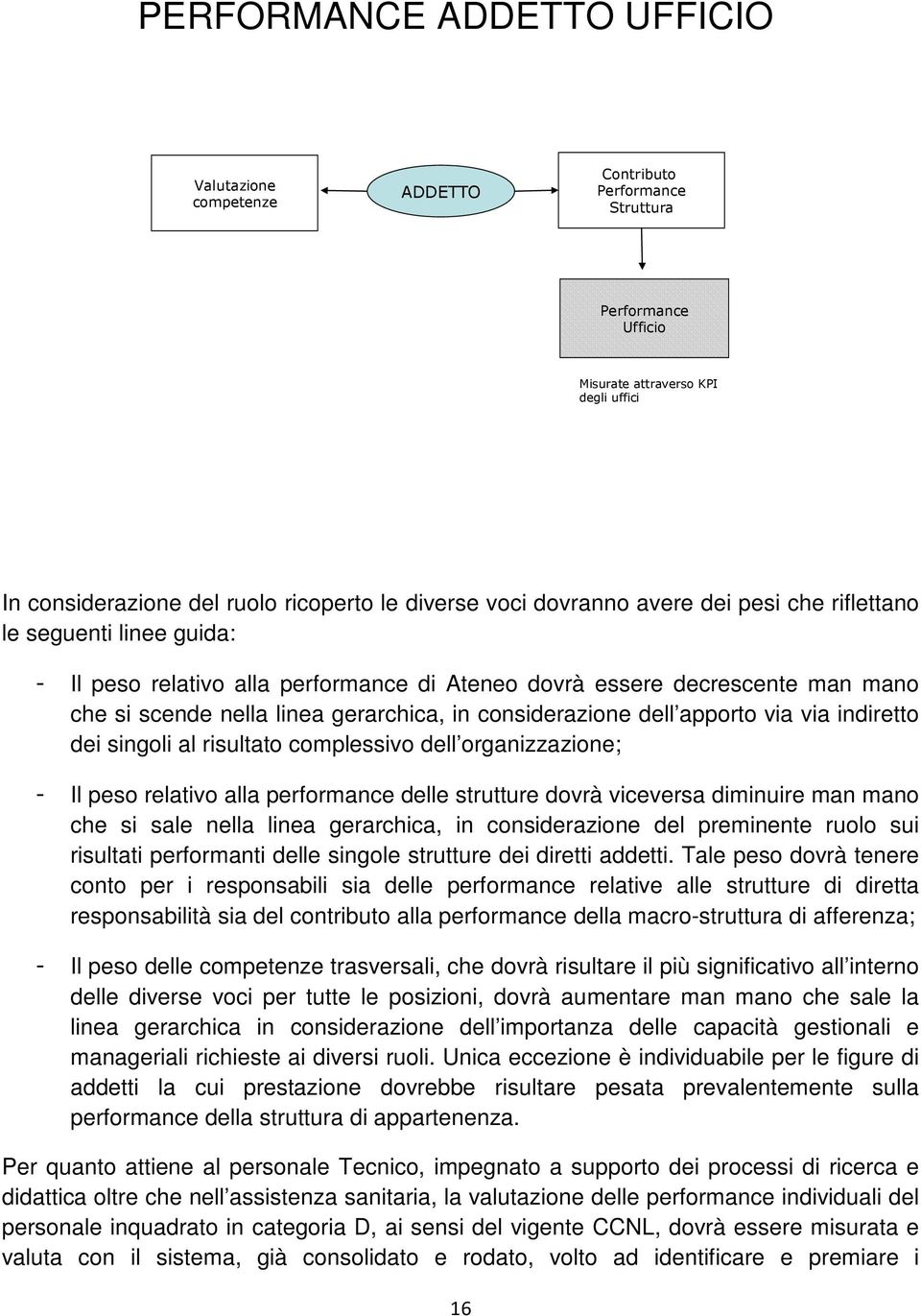 PERFORMANCE ADDETTO UFFICIO

Valutazione competenze

ADDETTO

Contributo Performance Struttura

Performance Ufficio

Misurate attraverso KPI degli uffici

In considerazione del ruolo ricoperto le diverse voci dovranno avere dei pesi che riflettano le seguenti linee guida:

- Il peso relativo alla performance di Ateneo dovrà essere decrescente man mano che si scende nella linea gerarchica, in considerazione dell apporto via via indiretto dei singoli al risultato complessivo dell organizzazione;

- Il peso relativo alla performance delle strutture dovrà viceversa diminuire man mano che si sale nella linea gerarchica, in considerazione del preminente ruolo sui risultati performanti delle singole strutture dei diretti addetti. Tale peso dovrà tenere conto per i responsabili sia delle performance relative alle strutture di diretta responsabilità sia del contributo alla performance della macro-struttura di afferenza;

- Il peso delle competenze trasversali, che dovrà risultare il più significativo all interno delle diverse voci per tutte le posizioni, dovrà aumentare man mano che sale la linea gerarchica in considerazione dell importanza delle capacità gestionali e manageriali richieste ai diversi ruoli. Unica eccezione è individuabile per le figure di addetti la cui prestazione dovrebbe risultare pesata prevalentemente sulla performance della struttura di appartenenza.

Per quanto attiene al personale Tecnico, impegnato a supporto dei processi di ricerca e didattica oltre che nell assistenza sanitaria, la valutazione delle performance individuali del personale inquadrato in categoria D, ai sensi del vigente CCNL, dovrà essere misurata e valuta con il sistema, già consolidato e rodato, volto ad identificare e premiare i

16